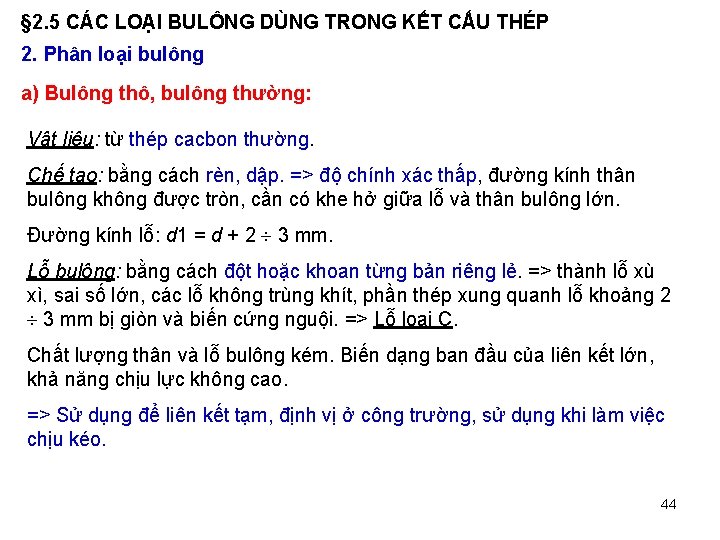 §2.5 CÁC LOẠI BULÔNG DÙNG TRONG KẾT CẤU THÉP

2. Phân loại bulông

a) Bulông thô, bulông thường:

Vật liệu: từ thép cacbon thường.

Chế tạo: bằng cách rèn, dập. => độ chính xác thấp, đường kính thân bulông không được tròn, cần có khe hở giữa lỗ và thân bulông lớn.

Đường kính lỗ: $d1 = d + 2 \div 3$ mm.

Lỗ bulông: bằng cách đột hoặc khoan từng bản riêng lẻ. => thành lỗ xù xì, sai số lớn, các lỗ không trùng khít, phần thép xung quanh lỗ khoảng $2 \div 3$ mm bị giòn và biến cứng nguội. => Lỗ loại C.

Chất lượng thân và lỗ bulông kém. Biến dạng ban đầu của liên kết lớn, khả năng chịu lực không cao.

=> Sử dụng để liên kết tạm, định vị ở công trường, sử dụng khi làm việc chịu kéo.

44